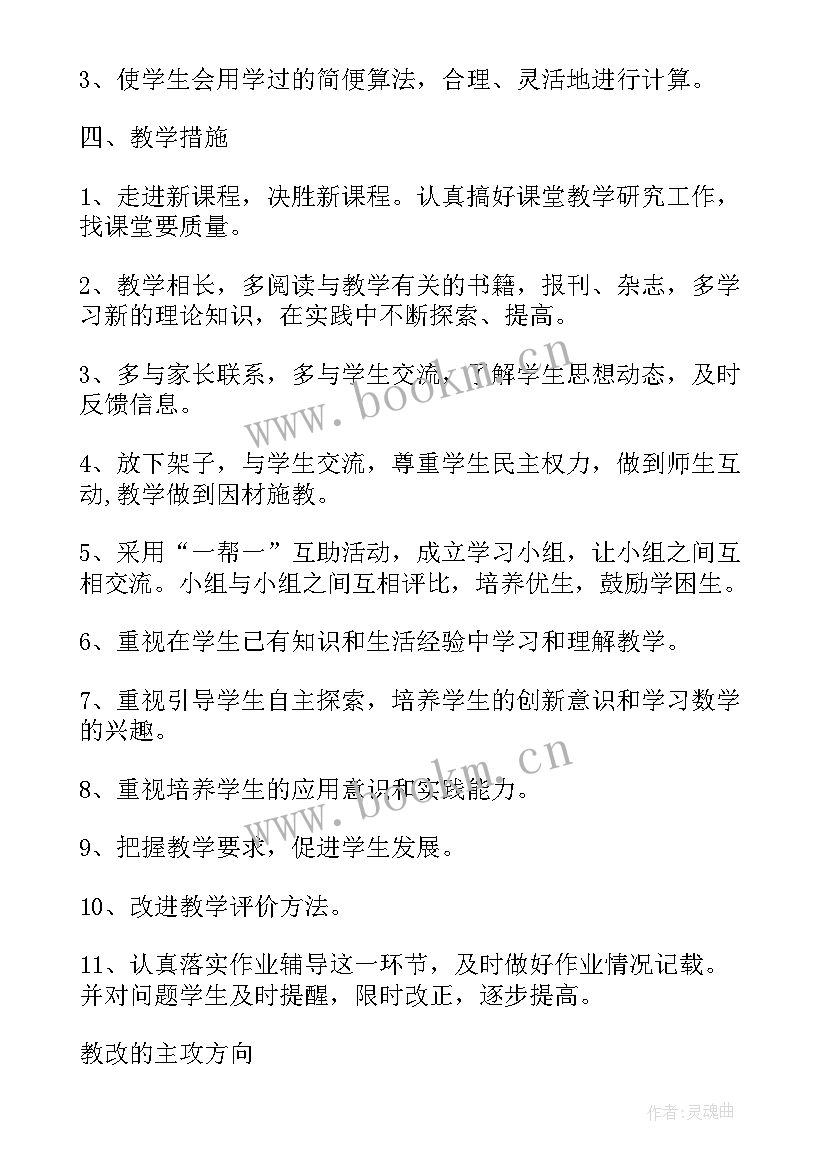 3、使学生会用学过的简便算法，合理、灵活地进行计算。

四、教学措施

1、走进新课程，决胜新课程。认真搞好课堂教学研究工作，找课堂要质量。

2、教学相长，多阅读与教学有关的书籍，报刊、杂志，多学习新的理论知识，在实践中不断探索、提高。

3、多与家长联系，多与学生交流，了解学生思想动态，及时反馈信息。

4、放下架子，与学生交流，尊重学生民主权力，做到师生互动,教学做到因材施教。

5、采用“一帮一”互助活动，成立学习小组，让小组之间互相交流。小组与小组之间互相评比，培养优生，鼓励学困生。

6、重视在学生已有知识和生活经验中学习和理解教学。

7、重视引导学生自主探索，培养学生的创新意识和学习数学的兴趣。

8、重视培养学生的应用意识和实践能力。

9、把握教学要求，促进学生发展。

10、改进教学评价方法。

11、认真落实作业辅导这一环节，及时做好作业情况记载。并对问题学生及时提醒，限时改正，逐步提高。

教改的主攻方向

www.bookm.cn
www.bookm.cn
作者:灵魂曲